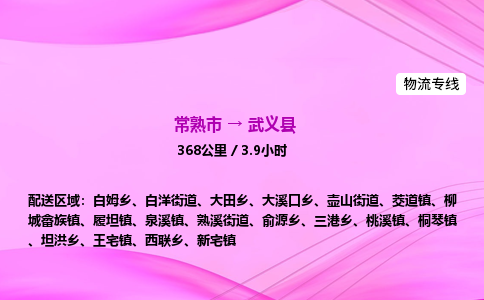 物流专线

常熟市 → 武义县

368公里 / 3.9小时

配送区域：白姆乡、白洋街道、大田乡、大溪口乡、壶山街道、茭道镇、柳城畲族镇、履坦镇、泉溪镇、熟溪街道、俞源乡、三港乡、桃溪镇、桐琴镇、坦洪乡、王宅镇、西联乡、新宅镇